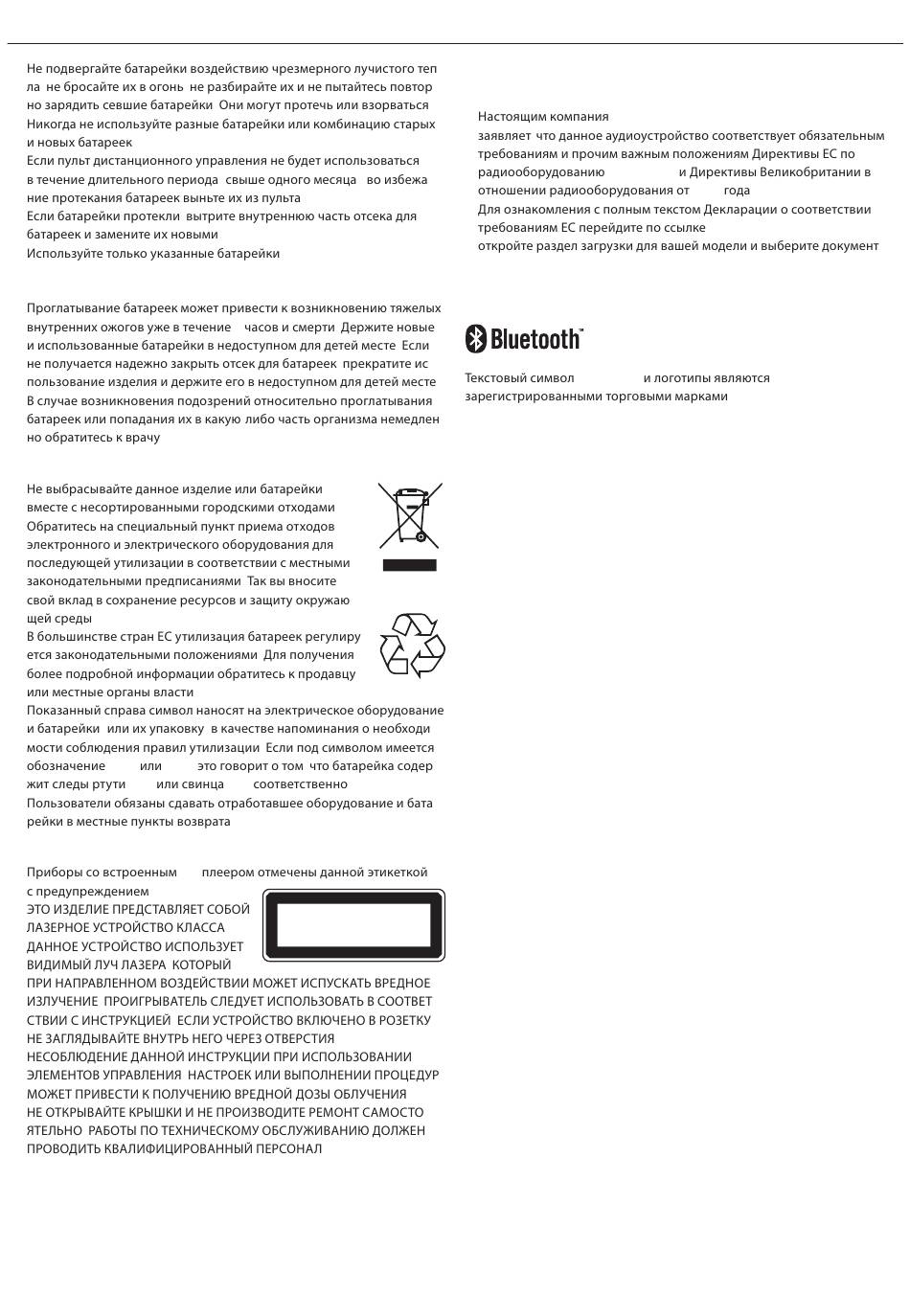 Не подвергайте батарейки воздействию чрезмерного лучистого тепла не бросайте их в огонь не разбирайте их и не пытайтесь повторно зарядить севшие батарейки Они могут протечь или взорваться
Никогда не используйте разные батарейки или комбинацию старых и новых батареек
Если пульт дистанционного управления не будет использоваться в течение длительного периода свыше одного месяца во избежание протекания батареек выньте их из пульта
Если батарейки протекли вытрите внутреннюю часть отсека для батареек и замените их новыми
Используйте только указанные батарейки

Проглатывание батареек может привести к возникновению тяжелых внутренних ожогов уже в течение часов и смерти Держите новые и использованные батарейки в недоступном для детей месте Если не получается надежно закрыть отсек для батареек прекратите использование изделия и держите его в недоступном для детей месте
В случае возникновения подозрений относительно проглатывания батареек или попадания их в какую либо часть организма немедленно обратитесь к врачу

Не выбрасывайте данное изделие или батарейки вместе с несортированными городскими отходами
Обратитесь на специальный пункт приема отходов электронного и электрического оборудования для последующей утилизации в соответствии с местными законодательными предписаниями Так вы вносите свой вклад в сохранение ресурсов и защиту окружающей среды
В большинстве стран ЕС утилизация батареек регулируется законодательными положениями Для получения более подробной информации обратитесь к продавцу или местные органы власти
Показанный справа символ наносят на электрическое оборудование и батарейки или их упаковку в качестве напоминания о необходимости соблюдения правил утилизации Если под символом имеется обозначение или это говорит о том что батарейка содержит следы ртути или свинца соответственно
Пользователи обязаны сдавать отработавшее оборудование и батарейки в местные пункты возврата

Приборы со встроенным плеером отмечены данной этикеткой с предупреждением
ЭТО ИЗДЕЛИЕ ПРЕДСТАВЛЯЕТ СОБОЙ ЛАЗЕРНОЕ УСТРОЙСТВО КЛАССА
ДАННОЕ УСТРОЙСТВО ИСПОЛЬЗУЕТ ВИДИМЫЙ ЛУЧ ЛАЗЕРА КОТОРЫЙ ПРИ НАПРАВЛЕННОМ ВОЗДЕЙСТВИИ МОЖЕТ ИСПУСКАТЬ ВРЕДНОЕ ИЗЛУЧЕНИЕ ПРОИГРЫВАТЕЛЬ СЛЕДУЕТ ИСПОЛЬЗОВАТЬ В СООТВЕТСТВИИ С ИНСТРУКЦИЕЙ ЕСЛИ УСТРОЙСТВО ВКЛЮЧЕНО В РОЗЕТКУ НЕ ЗАГЛЯДЫВАЙТЕ ВНУТРЬ НЕГО ЧЕРЕЗ ОТВЕРСТИЯ
НЕСОБЛЮДЕНИЕ ДАННОЙ ИНСТРУКЦИИ ПРИ ИСПОЛЬЗОВАНИИ ЭЛЕМЕНТОВ УПРАВЛЕНИЯ НАСТРОЕК ИЛИ ВЫПОЛНЕНИИ ПРОЦЕДУР МОЖЕТ ПРИВЕСТИ К ПОЛУЧЕНИЮ ВРЕДНОЙ ДОЗЫ ОБЛУЧЕНИЯ
НЕ ОТКРЫВАЙТЕ КРЫШКИ И НЕ ПРОИЗВОДИТЕ РЕМОНТ САМОСТОЯТЕЛЬНО РАБОТЫ ПО ТЕХНИЧЕСКОМУ ОБСЛУЖИВАНИЮ ДОЛЖЕН ПРОВОДИТЬ КВАЛИФИЦИРОВАННЫЙ ПЕРСОНАЛ

Настоящим компания
заявляет что данное аудиоустройство соответствует обязательным требованиям и прочим важным положениям Директивы ЕС по радиооборудованию и Директивы Великобритании в отношении радиооборудования от года
Для ознакомления с полным текстом Декларации о соответствии требованиям ЕС перейдите по ссылке
откройте раздел загрузки для вашей модели и выберите документ

Bluetooth™

Текстовый символ и логотипы являются зарегистрированными торговыми марками